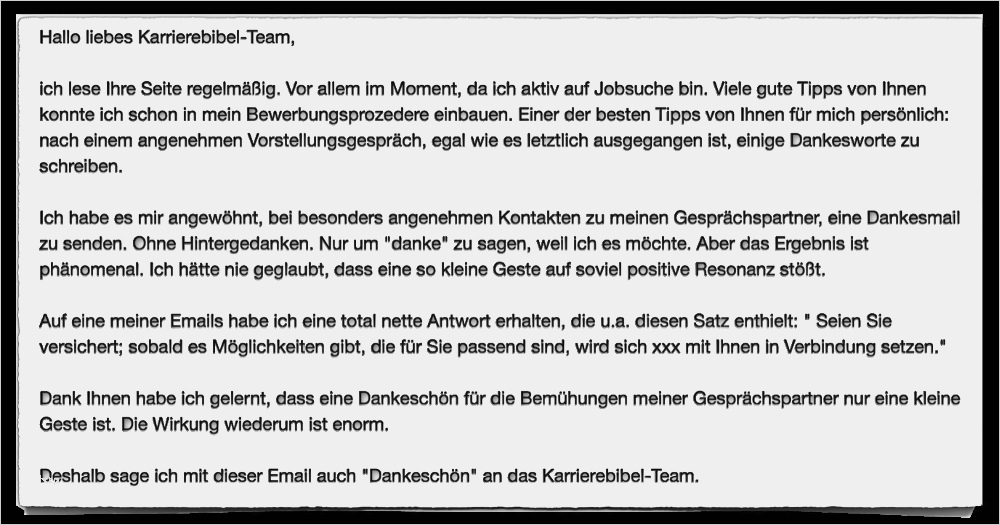 Hallo liebes Karrierebibel-Team,

ich lese Ihre Seite regelmäßig. Vor allem im Moment, da ich aktiv auf Jobsuche bin. Viele gute Tipps von Ihnen konnte ich schon in mein Bewerbungsprozedere einbauen. Einer der besten Tipps von Ihnen für mich persönlich: nach einem angenehmen Vorstellungsgespräch, egal wie es letztlich ausgegangen ist, einige Dankesworte zu schreiben.

Ich habe es mir angewöhnt, bei besonders angenehmen Kontakten zu meinen Gesprächspartner, eine Dankesmail zu senden. Ohne Hintergedanken. Nur um "danke" zu sagen, weil ich es möchte. Aber das Ergebnis ist phänomenal. Ich hätte nie geglaubt, dass eine so kleine Geste auf soviel positive Resonanz stößt.

Auf eine meiner Emails habe ich eine total nette Antwort erhalten, die u.a. diesen Satz enthielt: " Seien Sie versichert; sobald es Möglichkeiten gibt, die für Sie passend sind, wird sich xxx mit Ihnen in Verbindung setzen."

Dank Ihnen habe ich gelernt, dass eine Dankeschön für die Bemühungen meiner Gesprächspartner nur eine kleine Geste ist. Die Wirkung wiederum ist enorm.

Deshalb sage ich mit dieser Email auch "Dankeschön" an das Karrierebibel-Team.